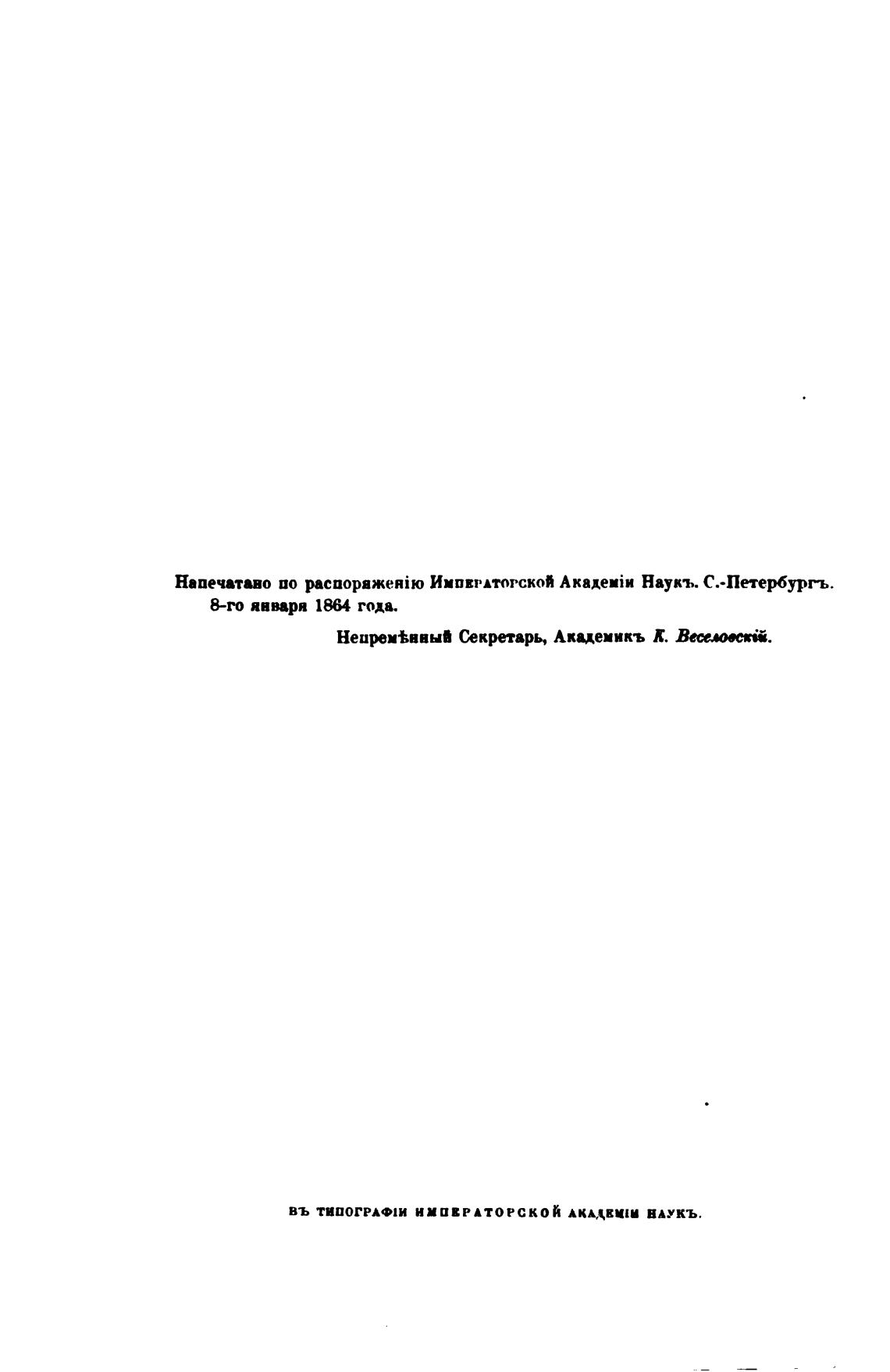 Напечатано по распоряженію Императорской Академіи Наукъ. С.-Петербургъ. 8-го января 1864 года.

Непремѣнный Секретарь, Академикъ К. Веселовскій.

ВЪ ТИПОГРАФІИ ИМПЕРАТОРСКОЙ АКАДЕМІИ НАУКЪ.